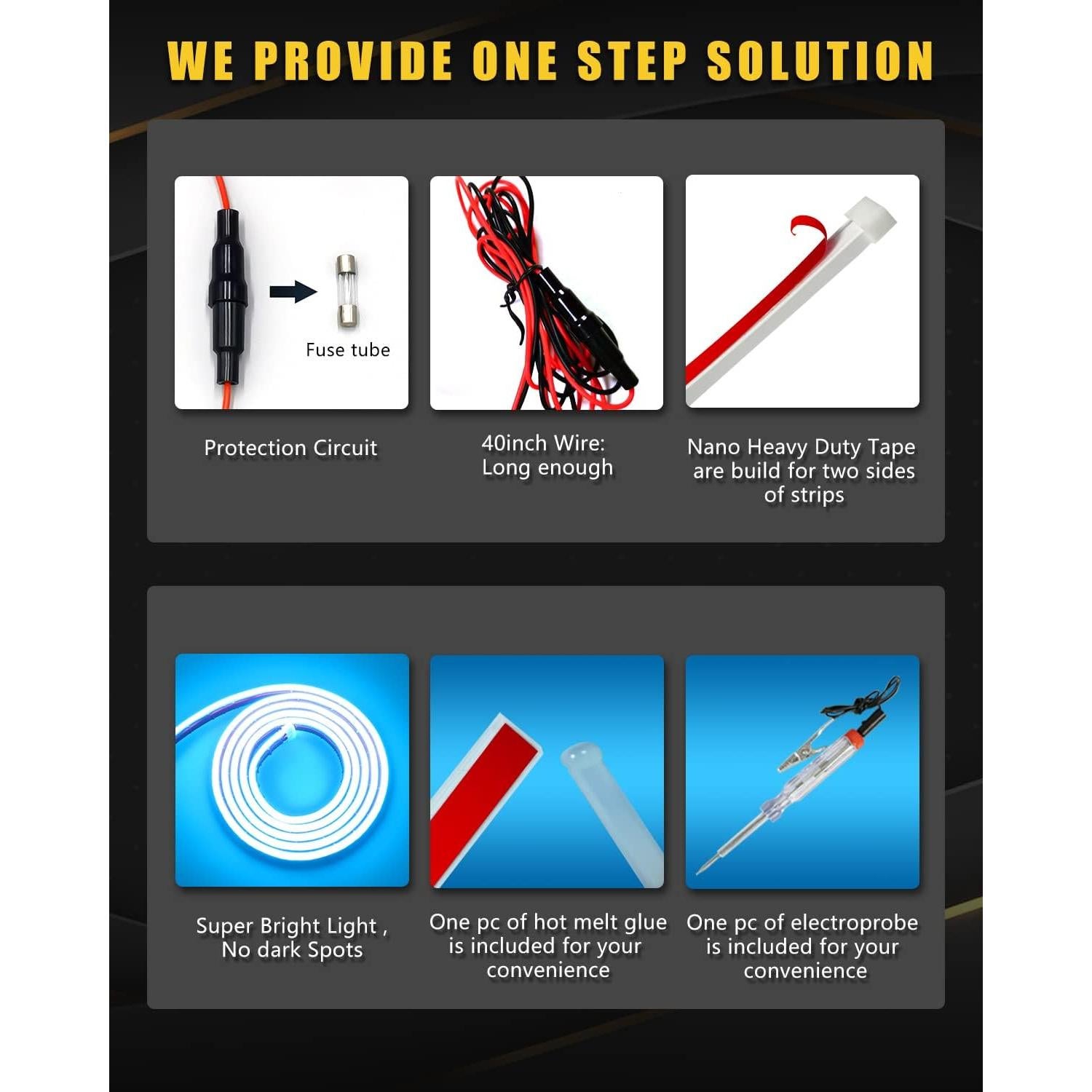 WE PROVIDE ONE STEP SOLUTION

Fuse tube

Protection Circuit

40inch Wire:
Long enough

Nano Heavy Duty Tape are build for two sides of strips

Super Bright Light , No dark Spots

One pc of hot melt glue is included for your convenience

One pc of electroprobe is included for your convenience